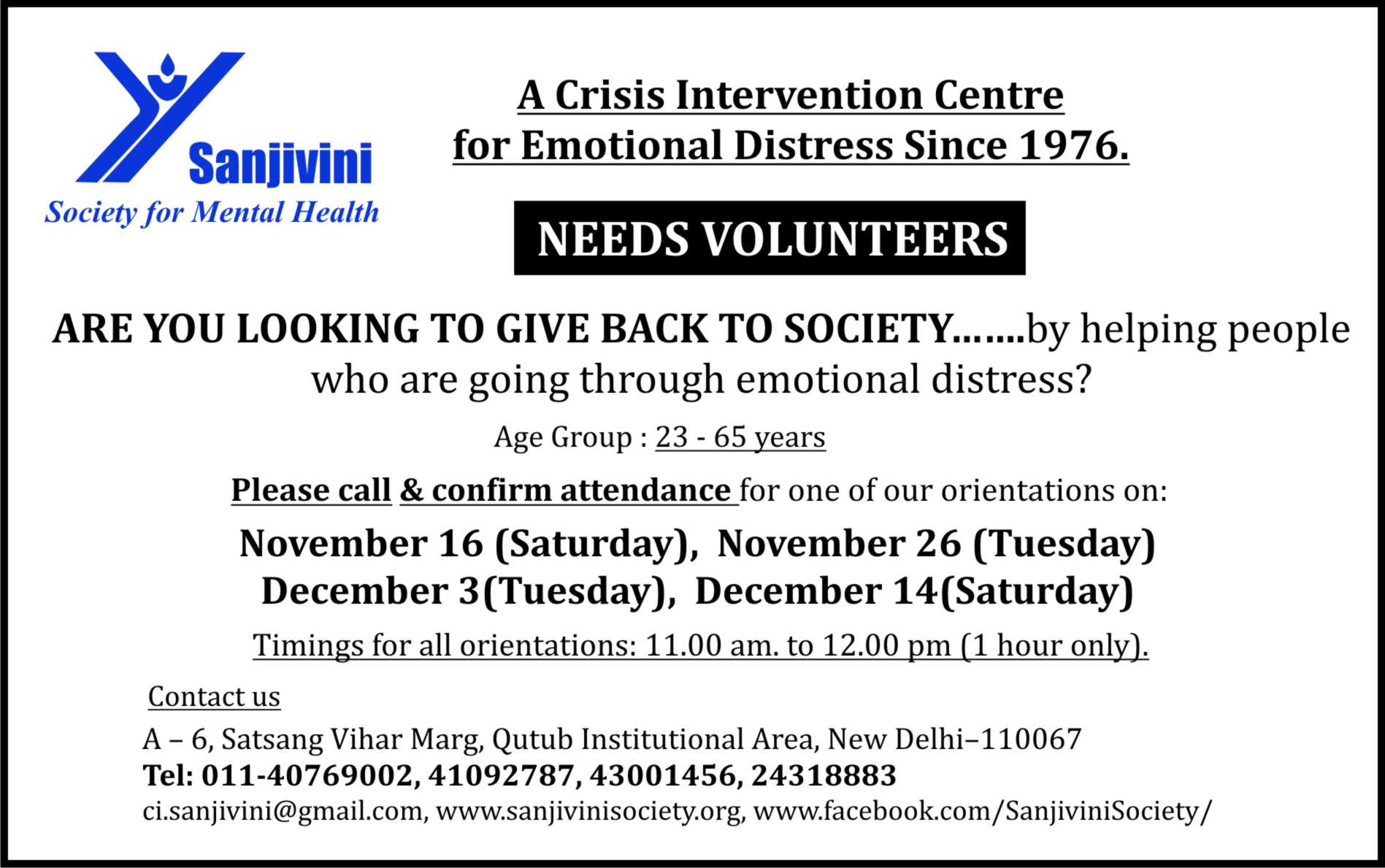 Sanjivini
Society for Mental Health

A Crisis Intervention Centre
for Emotional Distress Since 1976.

NEEDS VOLUNTEERS

ARE YOU LOOKING TO GIVE BACK TO SOCIETY…….by helping people who are going through emotional distress?

Age Group : 23 - 65 years

Please call & confirm attendance for one of our orientations on:

November 16 (Saturday), November 26 (Tuesday)
December 3(Tuesday), December 14(Saturday)

Timings for all orientations: 11.00 am. to 12.00 pm (1 hour only).

Contact us

A – 6, Satsang Vihar Marg, Qutub Institutional Area, New Delhi–110067
Tel: 011-40769002, 41092787, 43001456, 24318883
ci.sanjivini@gmail.com, www.sanjivinisociety.org, www.facebook.com/SanjiviniSociety/